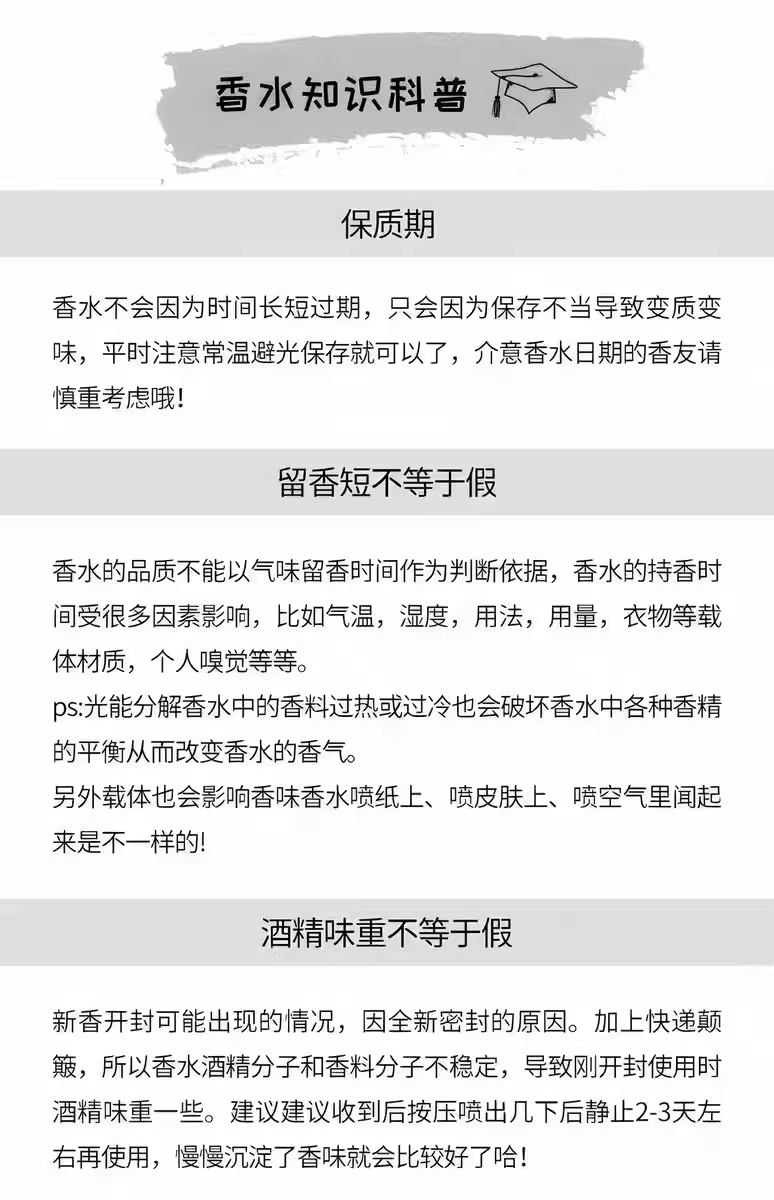 香水知识科普

保质期

香水不会因为时间长短过期，只会因为保存不当导致变质变味，平时注意常温避光保存就可以了，介意香水日期的香友请慎重考虑哦!

留香短不等于假

香水的品质不能以气味留香时间作为判断依据，香水的持香时间受很多因素影响，比如气温，湿度，用法，用量，衣物等载体材质，个人嗅觉等等。
ps:光能分解香水中的香料过热或过冷也会破坏香水中各种香精的平衡从而改变香水的香气。
另外载体也会影响香味香水喷纸上、喷皮肤上、喷空气里闻起来是不一样的!

酒精味重不等于假

新香开封可能出现的情况，因全新密封的原因。加上快递颠簸，所以香水酒精分子和香料分子不稳定，导致刚开封使用时酒精味重一些。建议建议收到后按压喷出几下后静止2-3天左右再使用，慢慢沉淀了香味就会比较好了哈!